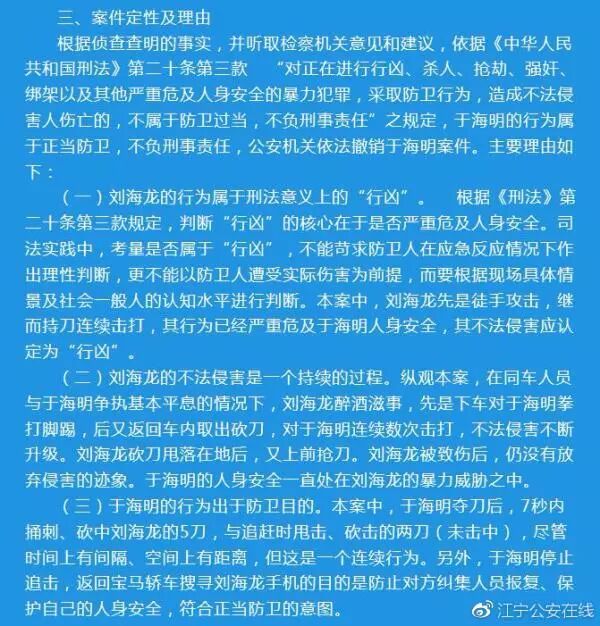 三、案件定性及理由

根据侦查查明的事实，并听取检察机关意见和建议，依据《中华人民共和国刑法》第二十条第三款 “对正在进行行凶、杀人、抢劫、强奸、绑架以及其他严重危及人身安全的暴力犯罪，采取防卫行为，造成不法侵害人伤亡的，不属于防卫过当，不负刑事责任”之规定，于海明的行为属于正当防卫，不负刑事责任，公安机关依法撤销于海明案件。主要理由如下：

（一）刘海龙的行为属于刑法意义上的“行凶”。 根据《刑法》第二十条第三款规定，判断“行凶”的核心在于是否严重危及人身安全。司法实践中，考量是否属于“行凶”，不能苛求防卫人在应急反应情况下作出理性判断，更不能以防卫人遭受实际伤害为前提，而要根据现场具体情景及社会一般人的认知水平进行判断。本案中，刘海龙先是徒手攻击，继而持刀连续击打，其行为已经严重危及于海明人身安全，其不法侵害应认定为“行凶”。

（二）刘海龙的不法侵害是一个持续的过程。纵观本案，在同车人员与于海明争执基本平息的情况下，刘海龙醉酒滋事，先是下车对于海明拳打脚踢，后又返回车内取出砍刀，对于海明连续数次击打，不法侵害不断升级。刘海龙砍刀甩落在地后，又上前抢刀。刘海龙被致伤后，仍没有放弃侵害的迹象。于海明的人身安全一直处在刘海龙的暴力威胁之中。

（三）于海明的行为出于防卫目的。本案中，于海明夺刀后，7秒内捅刺、砍中刘海龙的5刀，与追赶时甩击、砍击的两刀（未击中），尽管时间上有间隔、空间上有距离，但这是一个连续行为。另外，于海明停止追击，返回宝马轿车搜寻刘海龙手机的目的是防止对方纠集人员报复、保护自己的人身安全，符合正当防卫的意图。

江宁公安在线